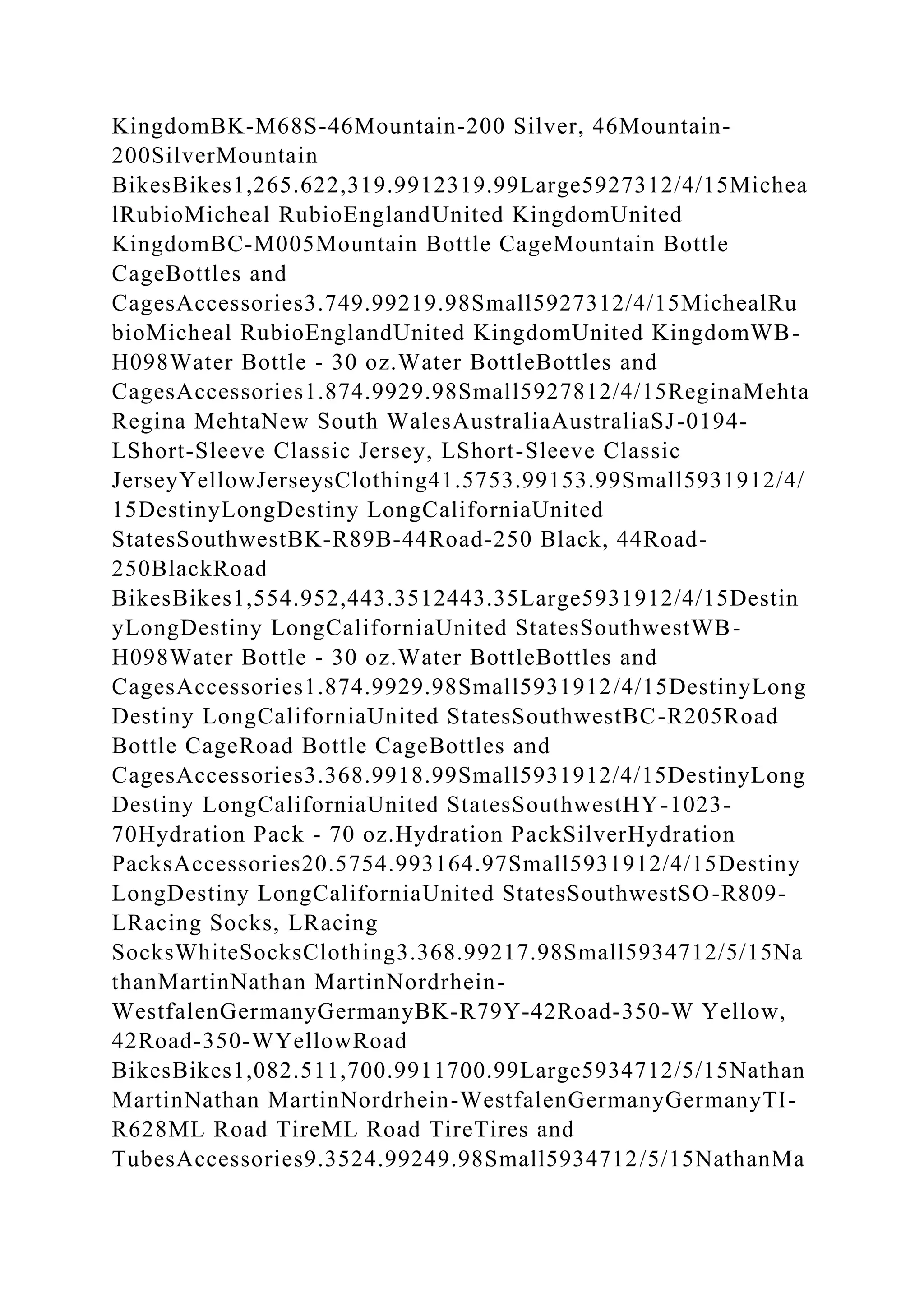 KingdomBK-M68S-46Mountain-200 Silver, 46Mountain-200SilverMountain BikesBikes1,265.622,319.9912319.99Large5927312/4/15MichealRubioMicheal RubioEnglandUnited KingdomUnited KingdomBC-M005Mountain Bottle CageMountain Bottle CageBottles and CagesAccessories3.749.99219.98Small5927312/4/15MichealRubioMicheal RubioEnglandUnited KingdomUnited KingdomWB-H098Water Bottle - 30 oz.Water BottleBottles and CagesAccessories1.874.9929.98Small5927812/4/15ReginaMehtaRegina MehtaNew South WalesAustraliaAustraliaSJ-0194-LShort-Sleeve Classic Jersey, LShort-Sleeve Classic JerseyYellowJerseysClothing41.5753.99153.99Small5931912/4/15DestinyLongDestiny LongCaliforniaUnited StatesSouthwestBK-R89B-44Road-250 Black, 44Road-250BlackRoad BikesBikes1,554.952,443.3512443.35Large5931912/4/15DestinyLongDestiny LongCaliforniaUnited StatesSouthwestWB-H098Water Bottle - 30 oz.Water BottleBottles and CagesAccessories1.874.9929.98Small5931912/4/15DestinyLongDestiny LongCaliforniaUnited StatesSouthwestBC-R205Road Bottle CageRoad Bottle CageBottles and CagesAccessories3.368.9918.99Small5931912/4/15DestinyLongDestiny LongCaliforniaUnited StatesSouthwestHY-1023-70Hydration Pack - 70 oz.Hydration PackSilverHydration PacksAccessories20.5754.993164.97Small5931912/4/15DestinyLongDestiny LongCaliforniaUnited StatesSouthwestSO-R809-LRacing Socks, LRacing SocksWhiteSocksClothing3.368.99217.98Small5934712/5/15NathanMartinNathan MartinNordrhein-WestfalenGermanyGermanyBK-R79Y-42Road-350-W Yellow, 42Road-350-WYellowRoad BikesBikes1,082.511,700.9911700.99Large5934712/5/15NathanMartinNathan MartinNordrhein-WestfalenGermanyGermanyTI-R628ML Road TireML Road TireTires and TubesAccessories9.3524.99249.98Small5934712/5/15NathanMa